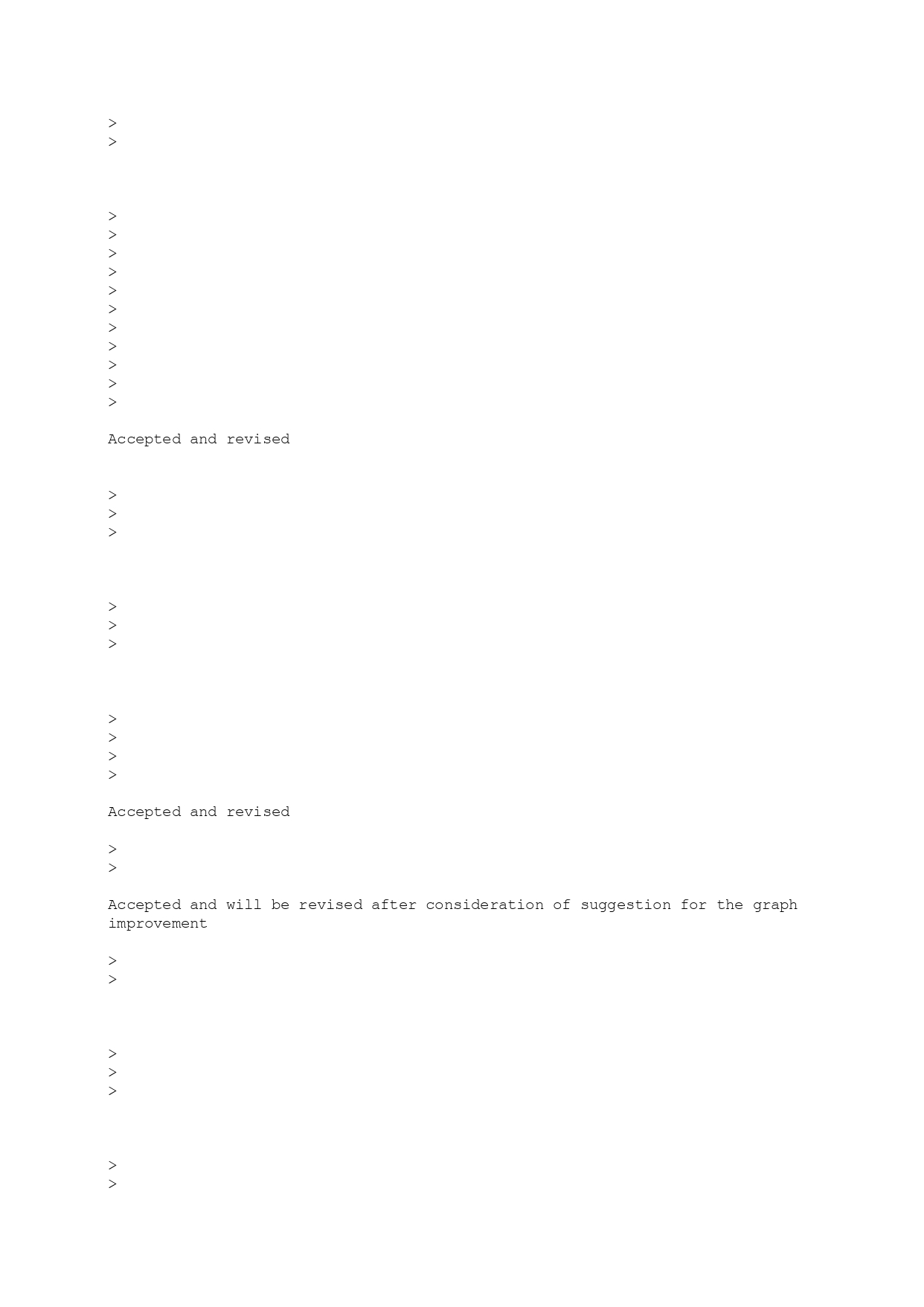 >
>

>
>
>
>
>
>
>
>
>
>
>

Accepted and revised

>
>
>

>
>
>

>
>
>
>

Accepted and revised

>
>

Accepted and will be revised after consideration of suggestion for the graph improvement

>
>

>
>
>

>
>